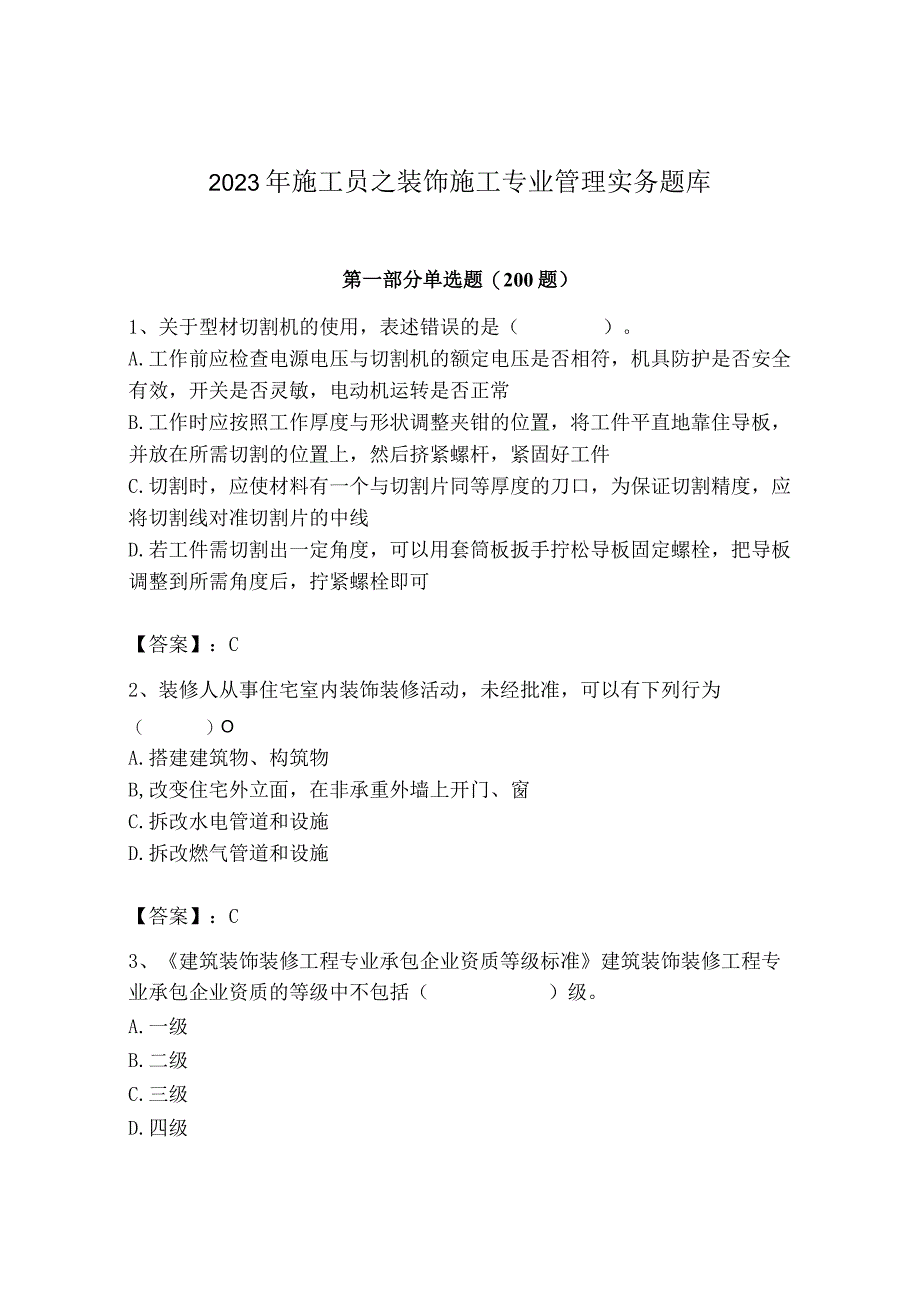 2023年施工员之装饰施工专业管理实务题库

第一部分单选题（200题）

1、关于型材切割机的使用，表述错误的是（　　）。
A.工作前应检查电源电压与切割机的额定电压是否相符，机具防护是否安全有效，开关是否灵敏，电动机运转是否正常
B.工作时应按照工作厚度与形状调整夹钳的位置，将工件平直地靠住导板，并放在所需切割的位置上，然后挤紧螺杆，紧固好工件
C.切割时，应使材料有一个与切割片同等厚度的刀口，为保证切割精度，应将切割线对准切割片的中线
D.若工件需切割出一定角度，可以用套筒板扳手拧松导板固定螺栓，把导板调整到所需角度后，拧紧螺栓即可

【答案】：C

2、装修人从事住宅室内装饰装修活动，未经批准，可以有下列行为（　　）O
A.搭建建筑物、构筑物
B,改变住宅外立面，在非承重外墙上开门、窗
C.拆改水电管道和设施
D.拆改燃气管道和设施

【答案】：C

3、《建筑装饰装修工程专业承包企业资质等级标准》建筑装饰装修工程专业承包企业资质的等级中不包括（　　）级。
A.一级
B.二级
C.三级
D.四级